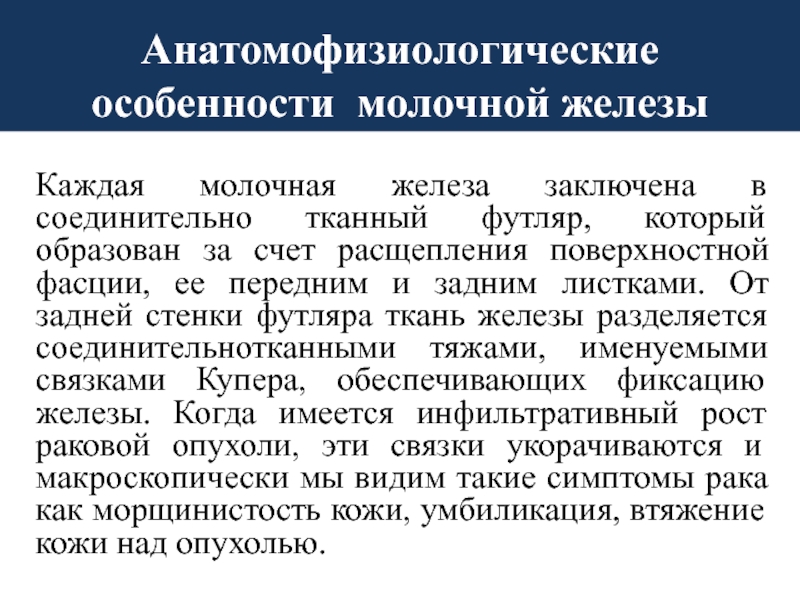 Анатомофизиологические особенности молочной железы

Каждая молочная железа заключена в соединительно тканный футляр, который образован за счет расщепления поверхностной фасции, ее передним и задним листками. От задней стенки футляра ткань железы разделяется соединительнотканными тяжами, именуемыми связками Купера, обеспечивающих фиксацию железы. Когда имеется инфильтративный рост раковой опухоли, эти связки укорачиваются и макроскопически мы видим такие симптомы рака как морщинистость кожи, умбиликация, втяжение кожи над опухолью.